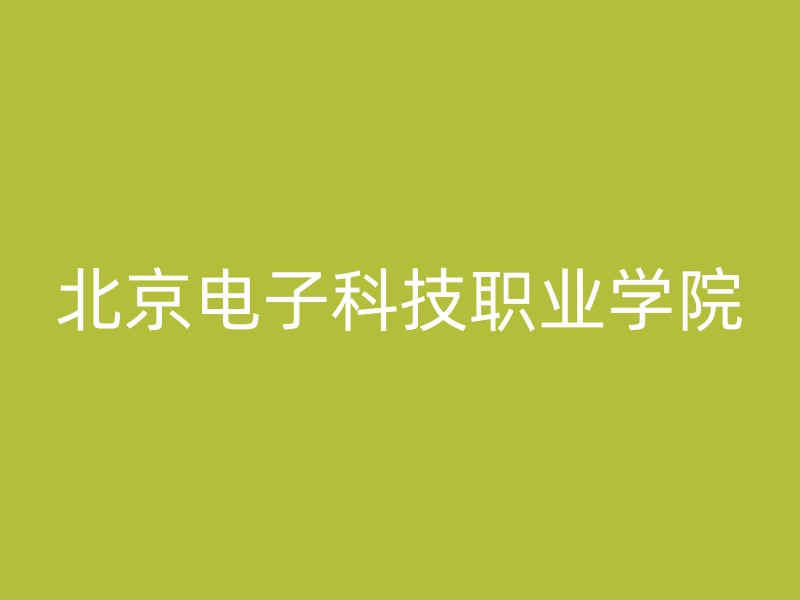 北京电子科技职业学院